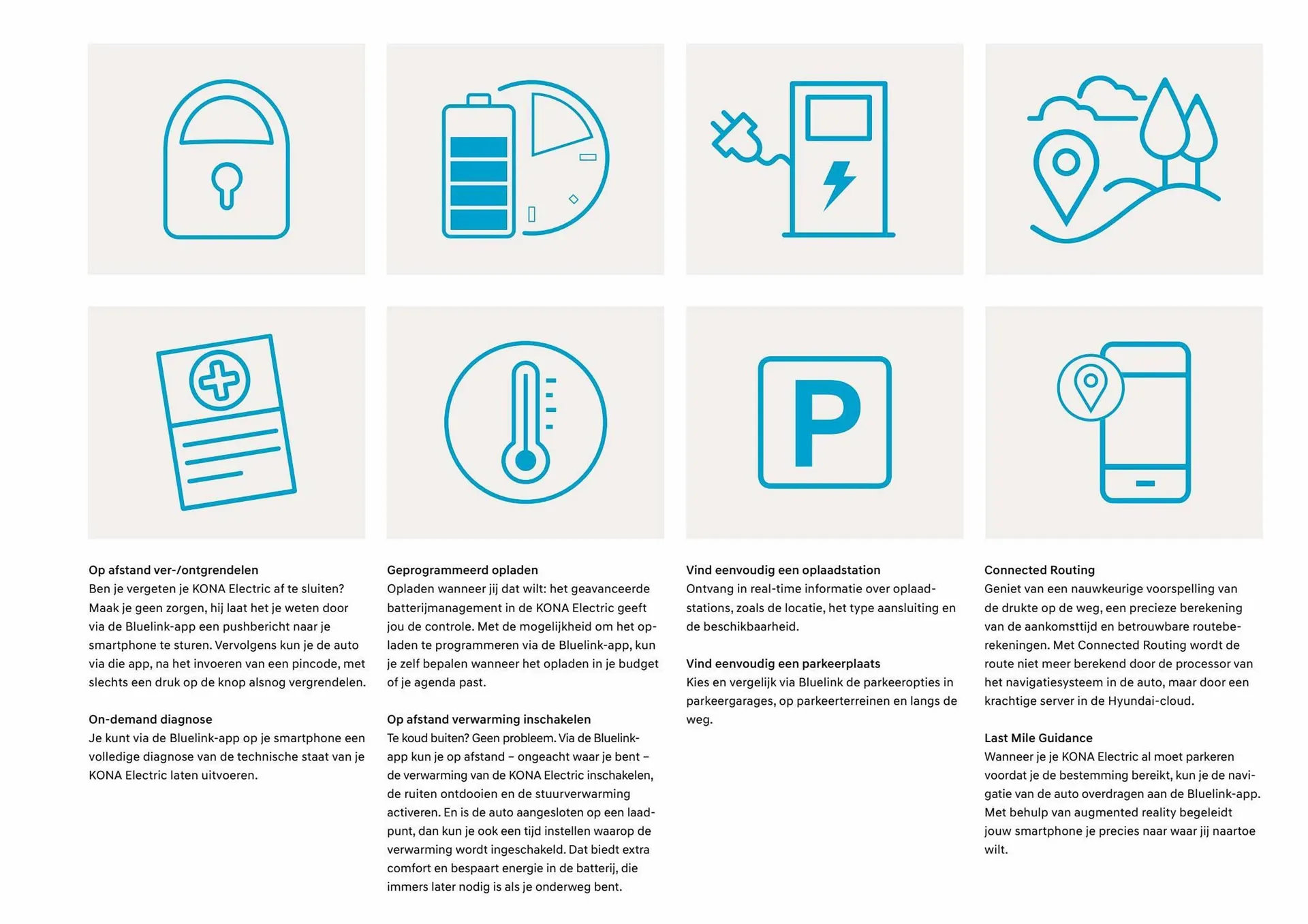 P

Op afstand ver-/ontgrendelen
Ben je vergeten je KONA Electric af te sluiten? Maak je geen zorgen, hij laat het je weten door via de Bluelink-app een pushbericht naar je smartphone te sturen. Vervolgens kun je de auto via die app, na het invoeren van een pincode, met slechts een druk op de knop alsnog vergrendelen.

On-demand diagnose
Je kunt via de Bluelink-app op je smartphone een volledige diagnose van de technische staat van je KONA Electric laten uitvoeren.

Geprogrammeerd opladen
Opladen wanneer jij dat wilt: het geavanceerde batterijmanagement in de KONA Electric geeft jou de controle. Met de mogelijkheid om het opladen te programmeren via de Bluelink-app, kun je zelf bepalen wanneer het opladen in je budget of je agenda past.

Op afstand verwarming inschakelen
Te koud buiten? Geen probleem. Via de Bluelink-app kun je op afstand – ongeacht waar je bent – de verwarming van de KONA Electric inschakelen, de ruiten ontdooien en de stuurverwarming activeren. En is de auto aangesloten op een laadpunt, dan kun je ook een tijd instellen waarop de verwarming wordt ingeschakeld. Dat biedt extra comfort en bespaart energie in de batterij, die immers later nodig is als je onderweg bent.

Vind eenvoudig een oplaadstation
Ontvang in real-time informatie over oplaadstations, zoals de locatie, het type aansluiting en de beschikbaarheid.

Vind eenvoudig een parkeerplaats
Kies en vergelijk via Bluelink de parkeeropties in parkeergarages, op parkeerterreinen en langs de weg.

Connected Routing
Geniet van een nauwkeurige voorspelling van de drukte op de weg, een precieze berekening van de aankomsttijd en betrouwbare routeberekeningen. Met Connected Routing wordt de route niet meer berekend door de processor van het navigatiesysteem in de auto, maar door een krachtige server in de Hyundai-cloud.

Last Mile Guidance
Wanneer je je KONA Electric al moet parkeren voordat je de bestemming bereikt, kun je de navigatie van de auto overdragen aan de Bluelink-app. Met behulp van augmented reality begeleidt jouw smartphone je precies naar waar jij naartoe wilt.